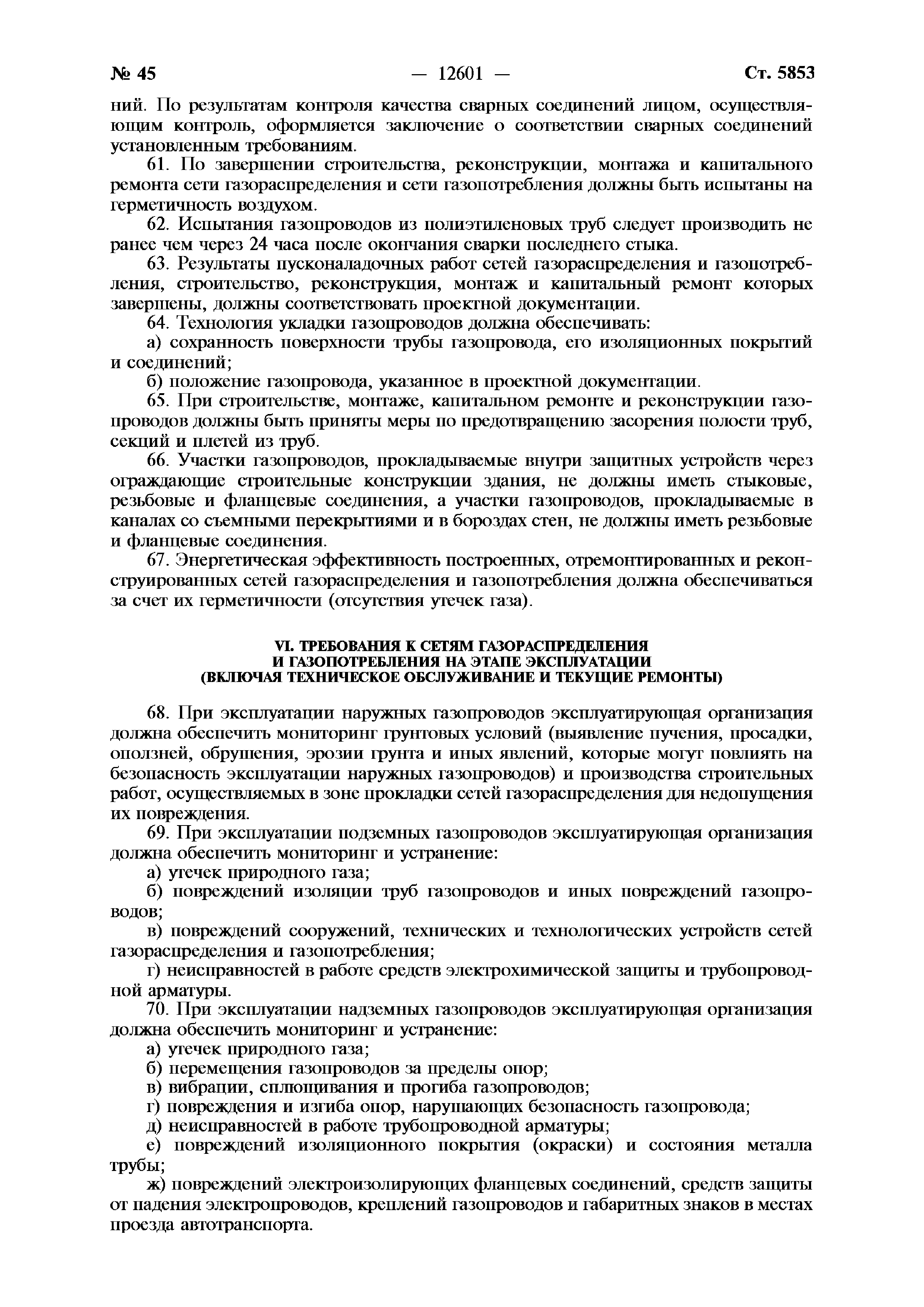 № 45 — 12601 — Ст. 5853

ний. По результатам контроля качества сварных соединений лицом, осуществляющим контроль, оформляется заключение о соответствии сварных соединений установленным требованиям.

61. По завершении строительства, реконструкции, монтажа и капитального ремонта сети газораспределения и сети газопотребления должны быть испытаны на герметичность воздухом.

62. Испытания газопроводов из полиэтиленовых труб следует производить не ранее чем через 24 часа после окончания сварки последнего стыка.

63. Результаты пусконаладочных работ сетей газораспределения и газопотребления, строительство, реконструкция, монтаж и капитальный ремонт которых завершены, должны соответствовать проектной документации.

64. Технология укладки газопроводов должна обеспечивать:

а) сохранность поверхности трубы газопровода, его изоляционных покрытий и соединений;

б) положение газопровода, указанное в проектной документации.

65. При строительстве, монтаже, капитальном ремонте и реконструкции газопроводов должны быть приняты меры по предотвращению засорения полости труб, секций и плетей из труб.

66. Участки газопроводов, прокладываемые внутри защитных устройств через ограждающие строительные конструкции здания, не должны иметь стыковые, резьбовые и фланцевые соединения, а участки газопроводов, прокладываемые в каналах со съемными перекрытиями и в бороздах стен, не должны иметь резьбовые и фланцевые соединения.

67. Энергетическая эффективность построенных, отремонтированных и реконструированных сетей газораспределения и газопотребления должна обеспечиваться за счет их герметичности (отсутствия утечек газа).

VI. ТРЕБОВАНИЯ К СЕТЯМ ГАЗОРАСПРЕДЕЛЕНИЯ И ГАЗОПОТРЕБЛЕНИЯ НА ЭТАПЕ ЭКСПЛУАТАЦИИ (ВКЛЮЧАЯ ТЕХНИЧЕСКОЕ ОБСЛУЖИВАНИЕ И ТЕКУЩИЕ РЕМОНТЫ)

68. При эксплуатации наружных газопроводов эксплуатирующая организация должна обеспечить мониторинг грунтовых условий (выявление пучения, просадки, оползней, обрушения, эрозии грунта и иных явлений, которые могут повлиять на безопасность эксплуатации наружных газопроводов) и производства строительных работ, осуществляемых в зоне прокладки сетей газораспределения для недопущения их повреждения.

69. При эксплуатации подземных газопроводов эксплуатирующая организация должна обеспечить мониторинг и устранение:

а) утечек природного газа;

б) повреждений изоляции труб газопроводов и иных повреждений газопроводов;

в) повреждений сооружений, технических и технологических устройств сетей газораспределения и газопотребления;

г) неисправностей в работе средств электрохимической защиты и трубопроводной арматуры.

70. При эксплуатации надземных газопроводов эксплуатирующая организация должна обеспечить мониторинг и устранение:

а) утечек природного газа;

б) перемещения газопроводов за пределы опор;

в) вибрации, сплющивания и прогиба газопроводов;

г) повреждения и изгиба опор, нарушающих безопасность газопровода;

д) неисправностей в работе трубопроводной арматуры;

е) повреждений изоляционного покрытия (окраски) и состояния металла трубы;

ж) повреждений электроизолирующих фланцевых соединений, средств защиты от падения электропроводов, креплений газопроводов и габаритных знаков в местах проезда автотранспорта.